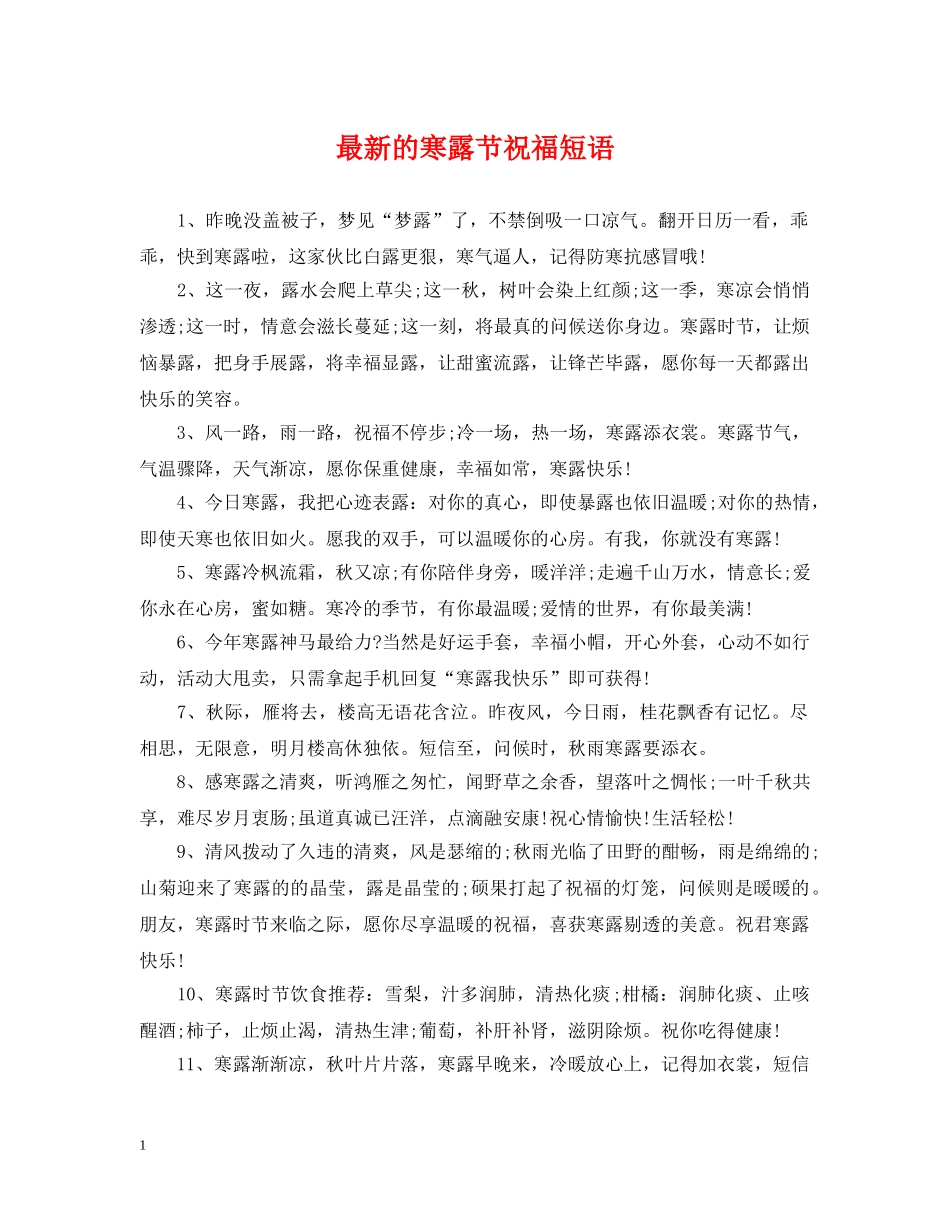 最新的寒露节祝福短语

1、昨晚没盖被子，梦见“梦露”了，不禁倒吸一口凉气。翻开日历一看，乖乖，快到寒露啦，这家伙比白露更狠，寒气逼人，记得防寒抗感冒哦!

2、这一夜，露水会爬上草尖;这一秋，树叶会染上红颜;这一季，寒凉会悄悄渗透;这一时，情意会滋长蔓延;这一刻，将最真的问候送你身边。寒露时节，让烦恼暴露，把身手展露，将幸福显露，让甜蜜流露，让锋芒毕露，愿你每一天都露出快乐的笑容。

3、风一路，雨一路，祝福不停步;冷一场，热一场，寒露添衣裳。寒露节气，气温骤降，天气渐凉，愿你保重健康，幸福如常，寒露快乐!

4、今日寒露，我把心迹表露：对你的真心，即使暴露也依旧温暖;对你的热情，即使天寒也依旧如火。愿我的双手，可以温暖你的心房。有我，你就没有寒露!

5、寒露冷枫流霜，秋又凉;有你陪伴身旁，暖洋洋;走遍千山万水，情意长;爱你永在心房，蜜如糖。寒冷的季节，有你最温暖;爱情的世界，有你最美满!

6、今年寒露神马最给力?当然是好运手套，幸福小帽，开心外套，心动不如行动，活动大甩卖，只需拿起手机回复“寒露我快乐”即可获得!

7、秋际，雁将去，楼高无语花含泣。昨夜风，今日雨，桂花飘香有记忆。尽相思，无限意，明月楼高休独依。短信至，问候时，秋雨寒露要添衣。

8、感寒露之清爽，听鸿雁之匆忙，闻野草之余香，望落叶之惆怅;一叶千秋共享，难尽岁月衷肠;虽道真诚已汪洋，点滴融安康!祝心情愉快!生活轻松!

9、清风拨动了久违的清爽，风是瑟缩的;秋雨光临了田野的酣畅，雨是绵绵的;山菊迎来了寒露的的晶莹，露是晶莹的;硕果打起了祝福的灯笼，问候则是暖暖的。朋友，寒露时节来临之际，愿你尽享温暖的祝福，喜获寒露剔透的美意。祝君寒露快乐!

10、寒露时节饮食推荐：雪梨，汁多润肺，清热化痰;柑橘：润肺化痰、止咳醒酒;柿子，止烦止渴，清热生津;葡萄，补肝补肾，滋阴除烦。祝你吃得健康!

11、寒露渐渐凉，秋叶片片落，寒露早晚来，冷暖放心上，记得加衣裳，短信

1